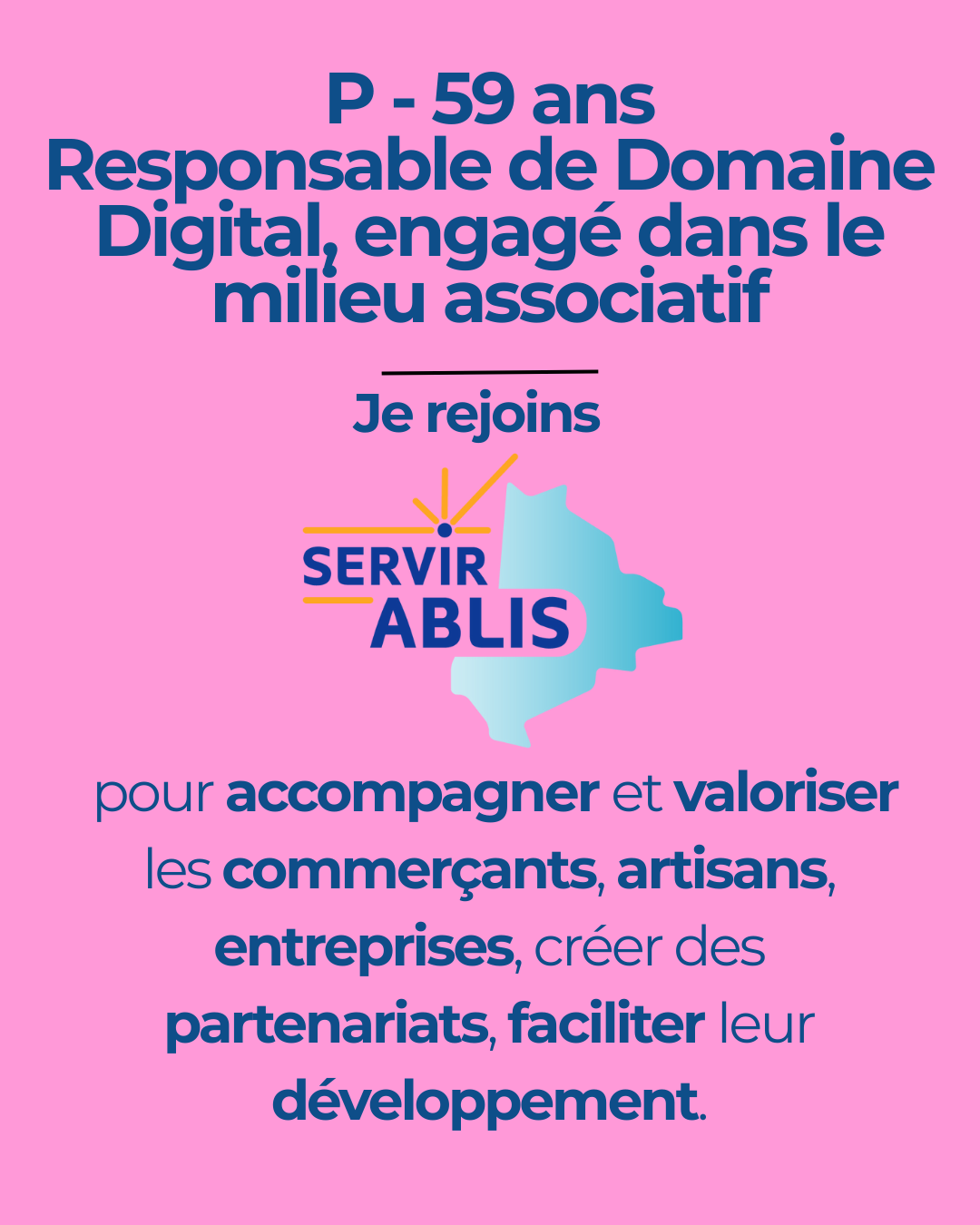 P - 59 ans
Responsable de Domaine Digital, engagé dans le milieu associatif

Je rejoins

SERVIR
ABLIS

pour accompagner et valoriser les commerçants, artisans, entreprises, créer des partenariats, faciliter leur développement.